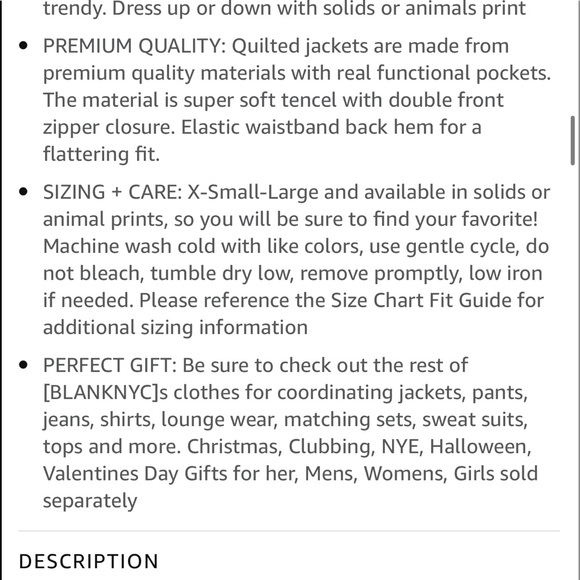 trendy. Dress up or down with solids or animals print

• PREMIUM QUALITY: Quilted jackets are made from premium quality materials with real functional pockets. The material is super soft tencel with double front zipper closure. Elastic waistband back hem for a flattering fit.

• SIZING + CARE: X-Small-Large and available in solids or animal prints, so you will be sure to find your favorite! Machine wash cold with like colors, use gentle cycle, do not bleach, tumble dry low, remove promptly, low iron if needed. Please reference the Size Chart Fit Guide for additional sizing information

• PERFECT GIFT: Be sure to check out the rest of [BLANKNYC]s clothes for coordinating jackets, pants, jeans, shirts, lounge wear, matching sets, sweat suits, tops and more. Christmas, Clubbing, NYE, Halloween, Valentines Day Gifts for her, Mens, Womens, Girls sold separately

DESCRIPTION